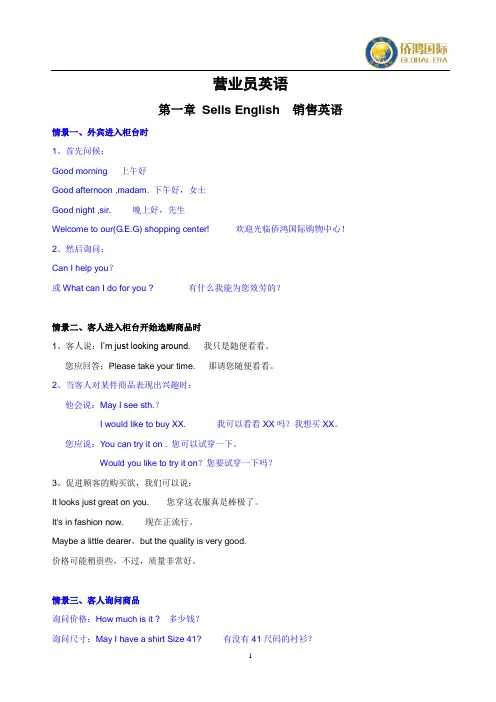 侨鸿国际
GLOBAL ERA

营业员英语

第一章 Sells English 销售英语

情景一、外宾进入柜台时

1、首先问候：

Good morning 上午好

Good afternoon ,madam. 下午好，女士

Good night ,sir. 晚上好，先生

Welcome to our(G.E.G) shopping center! 欢迎光临侨鸿国际购物中心！

2、然后询问：

Can I help you？

或 What can I do for you？ 有什么我能为您效劳的？

情景二、客人进入柜台开始选购商品时

1、客人说：I'm just looking around. 我只是随便看看。

您应回答：Please take your time. 那请您随便看看。

2、当客人对某件商品表现出兴趣时：

他会说：May I see sth.？

I would like to buy XX. 我可以看看 XX 吗？我想买 XX。

您应说：You can try it on . 您可以试穿一下。

Would you like to try it on? 您要试穿一下吗？

3、促进顾客的购买欲，我们可以说：

It looks just great on you. 您穿这衣服真是棒极了。

It's in fashion now. 现在正流行。

Maybe a little dearer，but the quality is very good.

价格可能稍贵些，不过，质量非常好。

情景三、客人询问商品

询问价格：How much is it？ 多少钱？

询问尺寸：May I have a shirt Size 41? 有没有 41 尺码的衬衫？

1